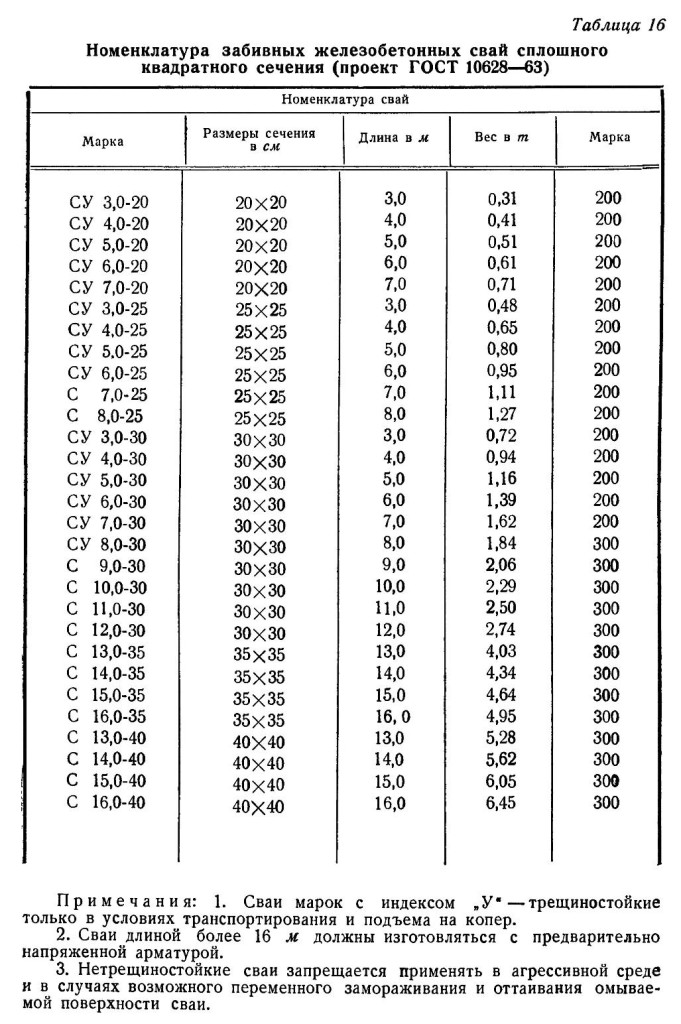 Таблица 16

Номенклатура забивных железобетонных свай сплошного квадратного сечения (проект ГОСТ 10628—63)

| Номенклатура свай | | | | |
|---|---|---|---|---|
| Марка | Размеры сечения в см | Длина в м | Вес в т | Марка |
| СУ 3,0-20 | 20×20 | 3,0 | 0,31 | 200 |
| СУ 4,0-20 | 20×20 | 4,0 | 0,41 | 200 |
| СУ 5,0-20 | 20×20 | 5,0 | 0,51 | 200 |
| СУ 6,0-20 | 20×20 | 6,0 | 0,61 | 200 |
| СУ 7,0-20 | 20×20 | 7,0 | 0,71 | 200 |
| СУ 3,0-25 | 25×25 | 3,0 | 0,48 | 200 |
| СУ 4,0-25 | 25×25 | 4,0 | 0,65 | 200 |
| СУ 5,0-25 | 25×25 | 5,0 | 0,80 | 200 |
| СУ 6,0-25 | 25×25 | 6,0 | 0,95 | 200 |
| С 7,0-25 | 25×25 | 7,0 | 1,11 | 200 |
| С 8,0-25 | 25×25 | 8,0 | 1,27 | 200 |
| СУ 3,0-30 | 30×30 | 3,0 | 0,72 | 200 |
| СУ 4,0-30 | 30×30 | 4,0 | 0,94 | 200 |
| СУ 5,0-30 | 30×30 | 5,0 | 1,16 | 200 |
| СУ 6,0-30 | 30×30 | 6,0 | 1,39 | 200 |
| СУ 7,0-30 | 30×30 | 7,0 | 1,62 | 200 |
| СУ 8,0-30 | 30×30 | 8,0 | 1,84 | 300 |
| С 9,0-30 | 30×30 | 9,0 | 2,06 | 300 |
| С 10,0-30 | 30×30 | 10,0 | 2,29 | 300 |
| С 11,0-30 | 30×30 | 11,0 | 2,50 | 300 |
| С 12,0-30 | 30×30 | 12,0 | 2,74 | 300 |
| С 13,0-35 | 35×35 | 13,0 | 4,03 | 300 |
| С 14,0-35 | 35×35 | 14,0 | 4,34 | 300 |
| С 15,0-35 | 35×35 | 15,0 | 4,64 | 300 |
| С 16,0-35 | 35×35 | 16, 0 | 4,95 | 300 |
| С 13,0-40 | 40×40 | 13,0 | 5,28 | 300 |
| С 14,0-40 | 40×40 | 14,0 | 5,62 | 300 |
| С 15,0-40 | 40×40 | 15,0 | 6,05 | 300 |
| С 16,0-40 | 40×40 | 16,0 | 6,45 | 300 |

Примечания: 1. Сваи марок с индексом „У" — трещиностойкие только в условиях транспортирования и подъема на копер.

2. Сваи длиной более 16 м должны изготовляться с предварительно напряженной арматурой.

3. Нетрещиностойкие сваи запрещается применять в агрессивной среде и в случаях возможного переменного замораживания и оттаивания омываемой поверхности сваи.